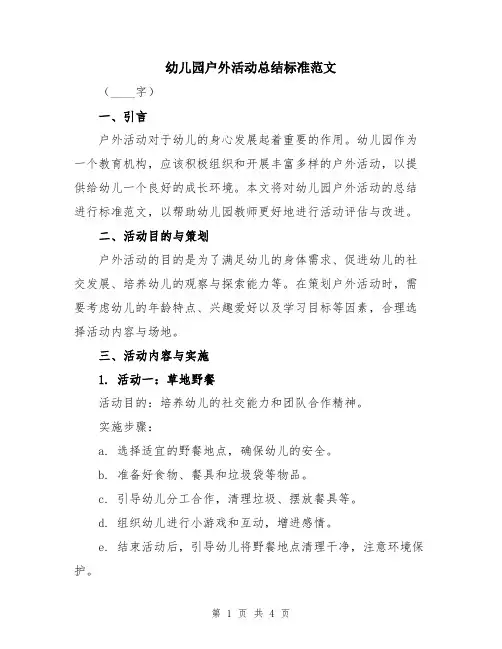 幼儿园户外活动总结标准范文

（____字）

一、引言

户外活动对于幼儿的身心发展起着重要的作用。幼儿园作为一个教育机构，应该积极组织和开展丰富多样的户外活动，以提供给幼儿一个良好的成长环境。本文将对幼儿园户外活动的总结进行标准范文，以帮助幼儿园教师更好地进行活动评估与改进。

二、活动目的与策划

户外活动的目的是为了满足幼儿的身体需求、促进幼儿的社交发展、培养幼儿的观察与探索能力等。在策划户外活动时，需要考虑幼儿的年龄特点、兴趣爱好以及学习目标等因素，合理选择活动内容与场地。

三、活动内容与实施

1. 活动一：草地野餐

活动目的：培养幼儿的社交能力和团队合作精神。

实施步骤：

a. 选择适宜的野餐地点，确保幼儿的安全。

b. 准备好食物、餐具和垃圾袋等物品。

c. 引导幼儿分工合作，清理垃圾、摆放餐具等。

d. 组织幼儿进行小游戏和互动，增进感情。

e. 结束活动后，引导幼儿将野餐地点清理干净，注意环境保护。

第 1 页 共 4 页